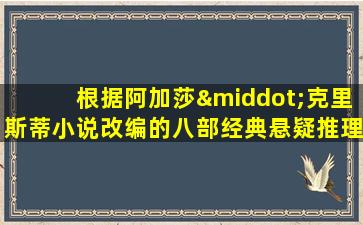 根据阿加莎&middot;克里斯蒂小说改编的八部经典悬疑推理